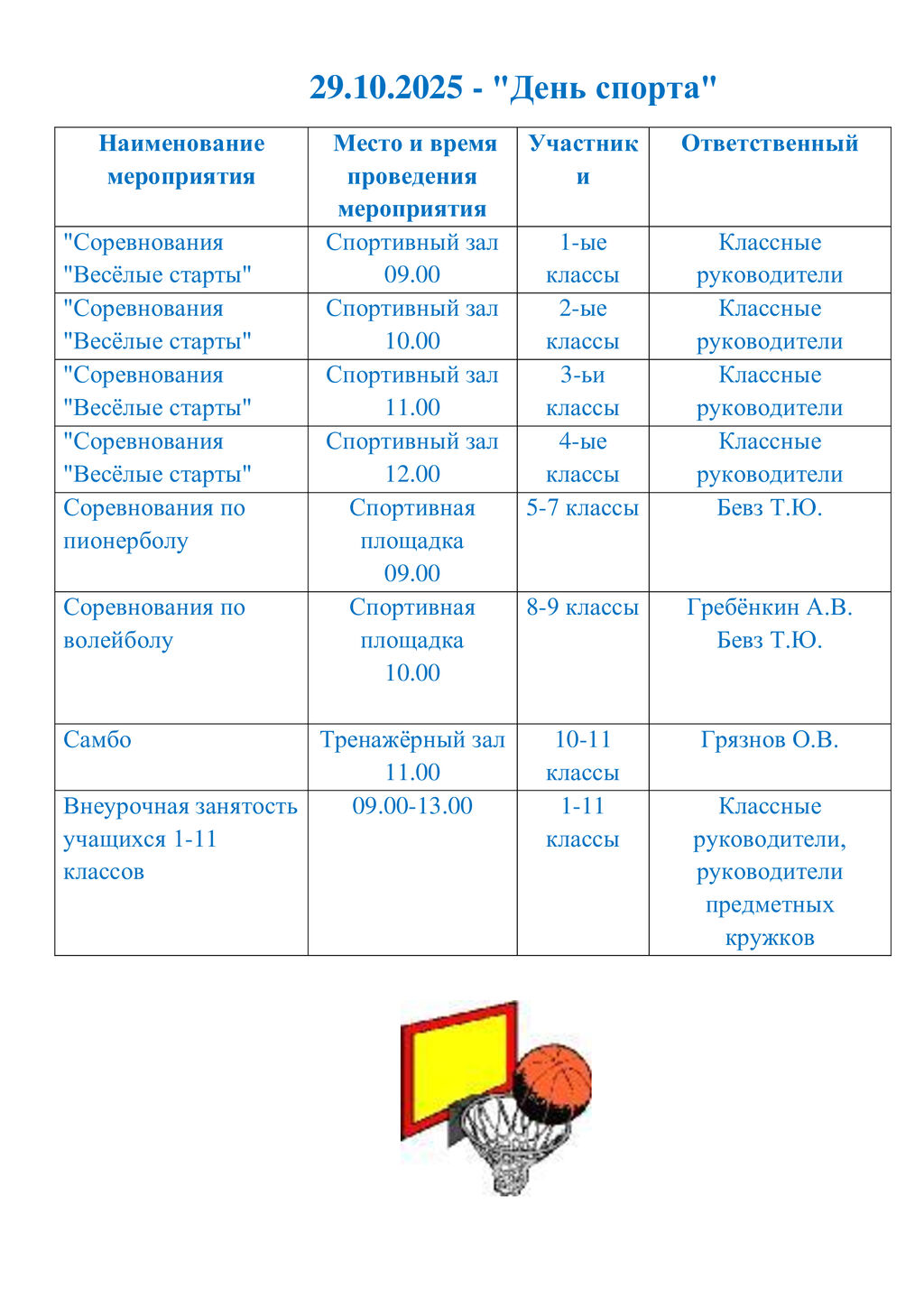 29.10.2025 - "День спорта"

| Наименование мероприятия | Место и время проведения мероприятия | Участники | Ответственный |
|---|---|---|---|
| "Соревнования "Весёлые старты" | Спортивный зал 09.00 | 1-ые классы | Классные руководители |
| "Соревнования "Весёлые старты" | Спортивный зал 10.00 | 2-ые классы | Классные руководители |
| "Соревнования "Весёлые старты" | Спортивный зал 11.00 | 3-ьи классы | Классные руководители |
| "Соревнования "Весёлые старты" | Спортивный зал 12.00 | 4-ые классы | Классные руководители |
| Соревнования по пионерболу | Спортивная площадка 09.00 | 5-7 классы | Бевз Т.Ю. |
| Соревнования по волейболу | Спортивная площадка 10.00 | 8-9 классы | Гребёнкин А.В. Бевз Т.Ю. |
| Самбо | Тренажёрный зал 11.00 | 10-11 классы | Грязнов О.В. |
| Внеурочная занятость учащихся 1-11 классов | 09.00-13.00 | 1-11 классы | Классные руководители, руководители предметных кружков |